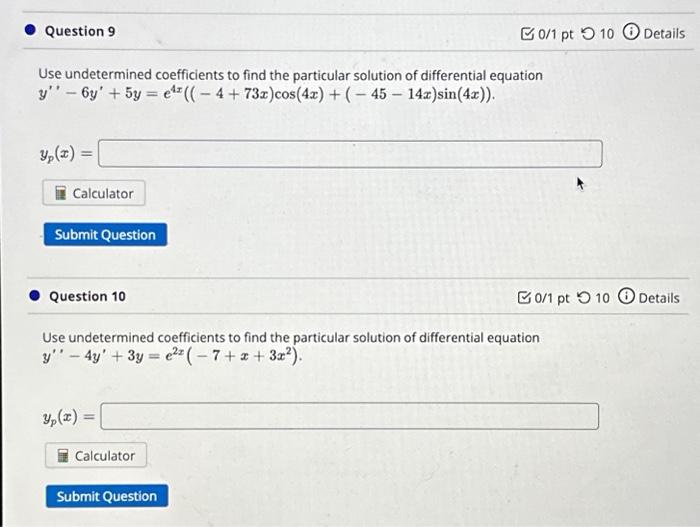 Question 9

0/1 pt 10 Details

Use undetermined coefficients to find the particular solution of differential equation $y'' - 6y' + 5y = e^{4x}((-4 + 73x)\cos(4x) + (-45 - 14x)\sin(4x))$.

$y_p(x) =$

Calculator

Submit Question

Question 10

0/1 pt 10 Details

Use undetermined coefficients to find the particular solution of differential equation $y'' - 4y' + 3y = e^{2x}(-7 + x + 3x^2)$.

$y_p(x) =$

Calculator

Submit Question